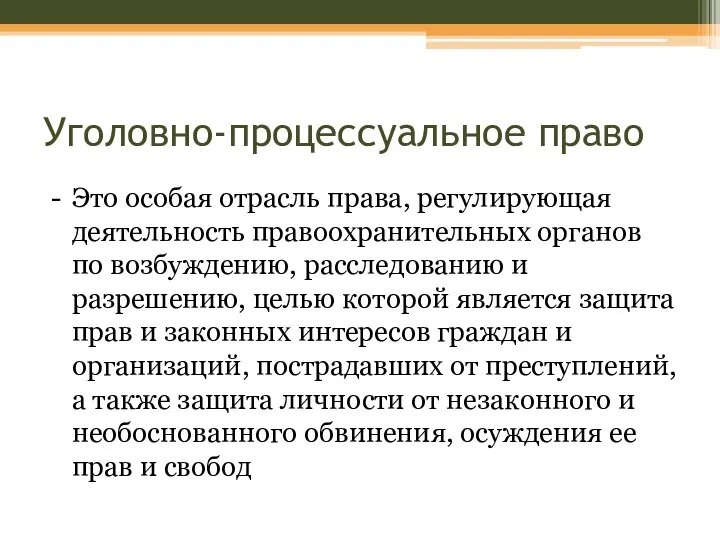 Уголовно-процессуальное право

- Это особая отрасль права, регулирующая деятельность правоохранительных органов по возбуждению, расследованию и разрешению, целью которой является защита прав и законных интересов граждан и организаций, пострадавших от преступлений, а также защита личности от незаконного и необоснованного обвинения, осуждения ее прав и свобод